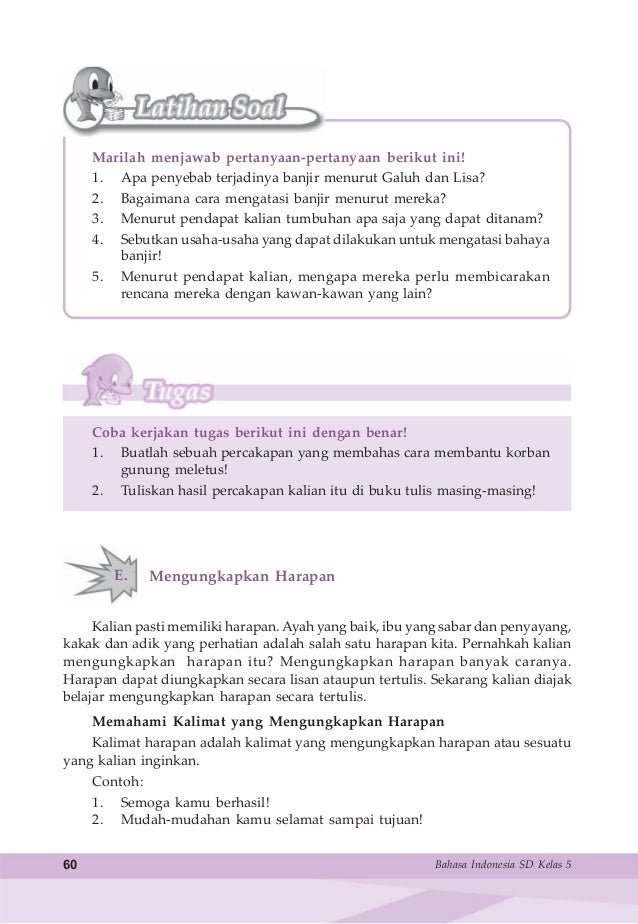 Latihan Soal

Marilah menjawab pertanyaan-pertanyaan berikut ini!
1. Apa penyebab terjadinya banjir menurut Galuh dan Lisa?
2. Bagaimana cara mengatasi banjir menurut mereka?
3. Menurut pendapat kalian tumbuhan apa saja yang dapat ditanam?
4. Sebutkan usaha-usaha yang dapat dilakukan untuk mengatasi bahaya banjir!
5. Menurut pendapat kalian, mengapa mereka perlu membicarakan rencana mereka dengan kawan-kawan yang lain?

Tugas

Coba kerjakan tugas berikut ini dengan benar!
1. Buatlah sebuah percakapan yang membahas cara membantu korban gunung meletus!
2. Tuliskan hasil percakapan kalian itu di buku tulis masing-masing!

E. Mengungkapkan Harapan

Kalian pasti memiliki harapan. Ayah yang baik, ibu yang sabar dan penyayang, kakak dan adik yang perhatian adalah salah satu harapan kita. Pernahkah kalian mengungkapkan harapan itu? Mengungkapkan harapan banyak caranya. Harapan dapat diungkapkan secara lisan ataupun tertulis. Sekarang kalian diajak belajar mengungkapkan harapan secara tertulis.

Memahami Kalimat yang Mengungkapkan Harapan

Kalimat harapan adalah kalimat yang mengungkapkan harapan atau sesuatu yang kalian inginkan.

Contoh:
1. Semoga kamu berhasil!
2. Mudah-mudahan kamu selamat sampai tujuan!

60

Bahasa Indonesia SD Kelas 5